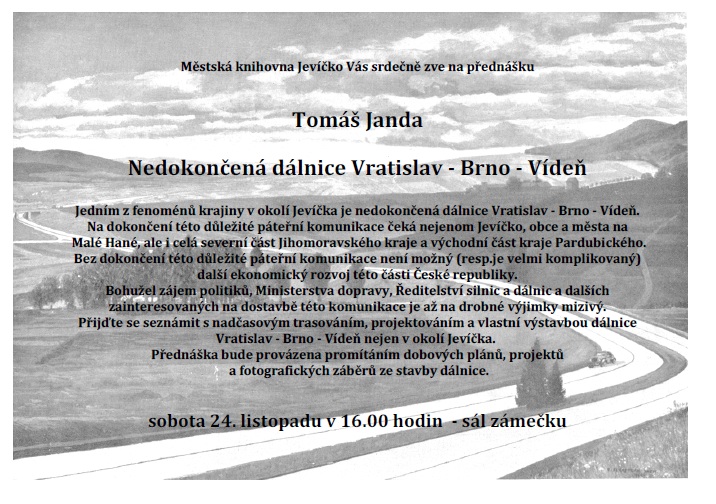 Městská knihovna Jevíčko Vás srdečně zve na přednášku

Tomáš Janda

Nedokončená dálnice Vratislav - Brno - Vídeň

Jedním z fenoménů krajiny v okolí Jevíčka je nedokončená dálnice Vratislav - Brno - Vídeň. Na dokončení této důležité páteřní komunikace čeká nejenom Jevíčko, obce a města na Malé Hané, ale i celá severní část Jihomoravského kraje a východní část kraje Pardubického. Bez dokončení této důležité páteřní komunikace není možný (resp.je velmi komplikovaný) další ekonomický rozvoj této části České republiky. Bohužel zájem politiků, Ministerstva dopravy, Ředitelství silnic a dálnic a dalších zainteresovaných na dostavbě této komunikace je až na drobné výjimky mizivý. Přijďte se seznámit s nadčasovým trasováním, projektováním a vlastní výstavbou dálnice Vratislav - Brno - Vídeň nejen v okolí Jevíčka. Přednáška bude provázena promítáním dobových plánů, projektů a fotografických záběrů ze stavby dálnice.

sobota 24. listopadu v 16.00 hodin - sál zámečku